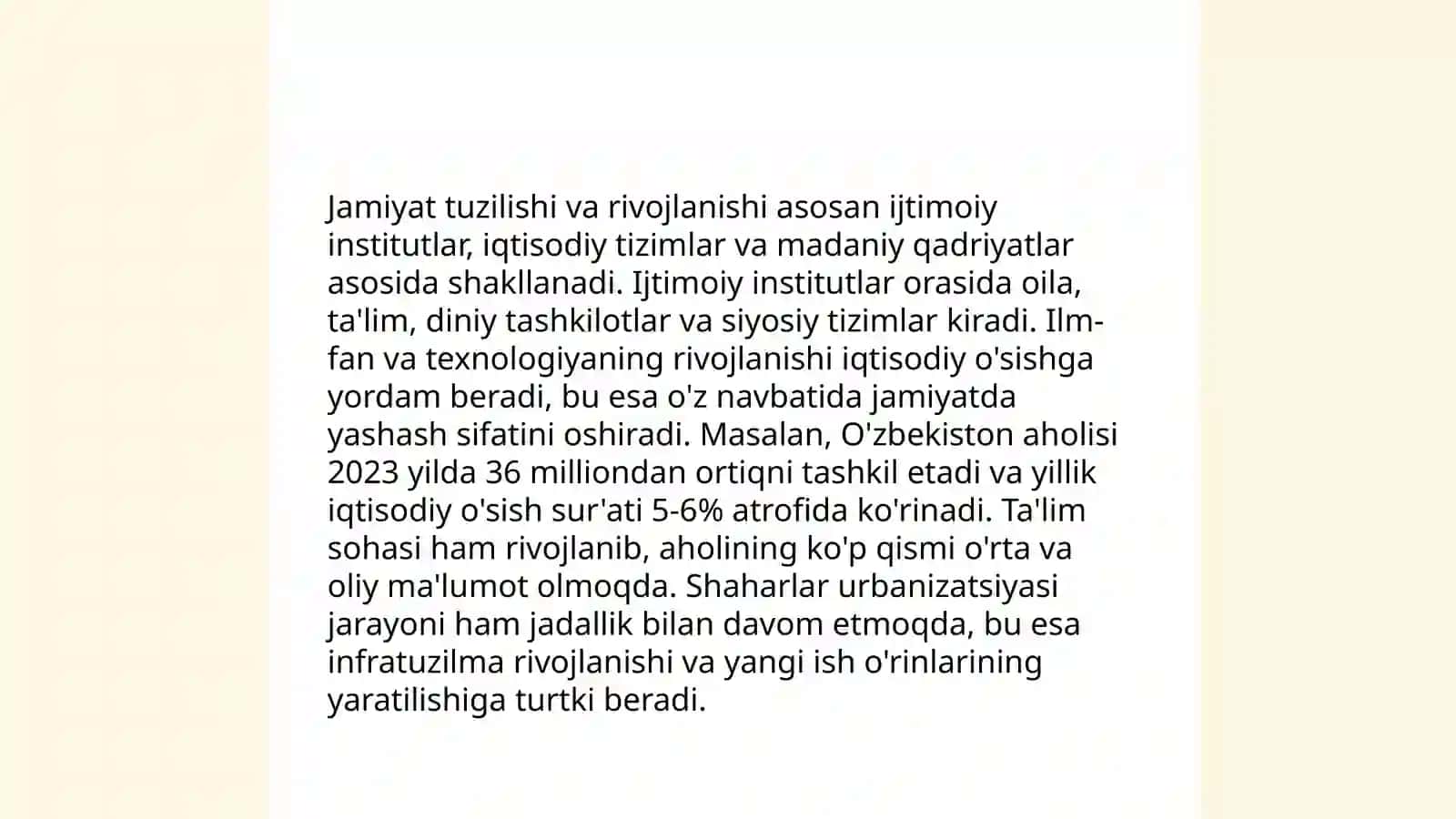 Jamiyat tuzilishi va rivojlanishi asosan ijtimoiy institutlar, iqtisodiy tizimlar va madaniy qadriyatlar asosida shakllanadi. Ijtimoiy institutlar orasida oila, ta'lim, diniy tashkilotlar va siyosiy tizimlar kiradi. Ilm-fan va texnologiyaning rivojlanishi iqtisodiy o'sishga yordam beradi, bu esa o'z navbatida jamiyatda yashash sifatini oshiradi. Masalan, O'zbekiston aholisi 2023 yilda 36 milliondan ortiqni tashkil etadi va yillik iqtisodiy o'sish sur'ati 5-6% atrofida ko'rinadi. Ta'lim sohasi ham rivojlanib, aholining ko'p qismi o'rta va oliy ma'lumot olmoqda. Shaharlar urbanizatsiyasi jarayoni ham jadallik bilan davom etmoqda, bu esa infratuzilma rivojlanishi va yangi ish o'rinlarining yaratilishiga turtki beradi.